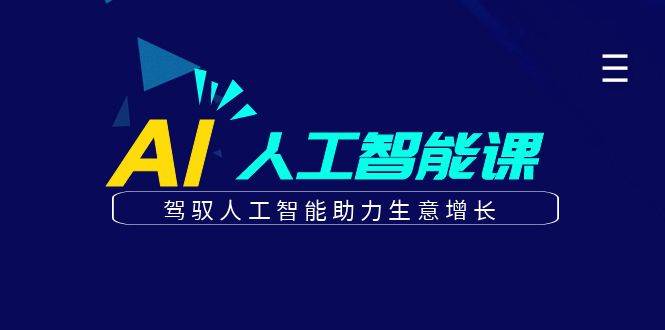 AI 人工智能课

驾驭人工智能助力生意增长